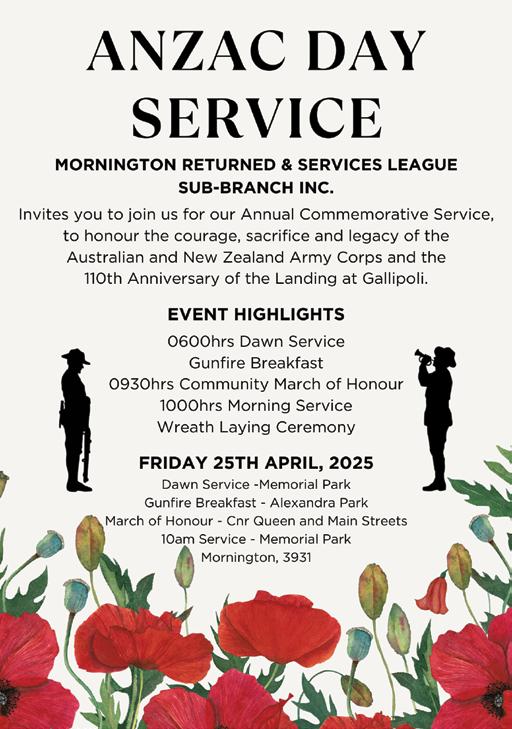 ANZAC DAY SERVICE

MORNINGTON RETURNED & SERVICES LEAGUE SUB-BRANCH INC.

Invites you to join us for our Annual Commemorative Service, to honour the courage, sacrifice and legacy of the Australian and New Zealand Army Corps and the 110th Anniversary of the Landing at Gallipoli.

EVENT HIGHLIGHTS

0600hrs Dawn Service
Gunfire Breakfast
0930hrs Community March of Honour
1000hrs Morning Service
Wreath Laying Ceremony

FRIDAY 25TH APRIL, 2025

Dawn Service -Memorial Park
Gunfire Breakfast - Alexandra Park
March of Honour - Cnr Queen and Main Streets
10am Service - Memorial Park
Mornington, 3931